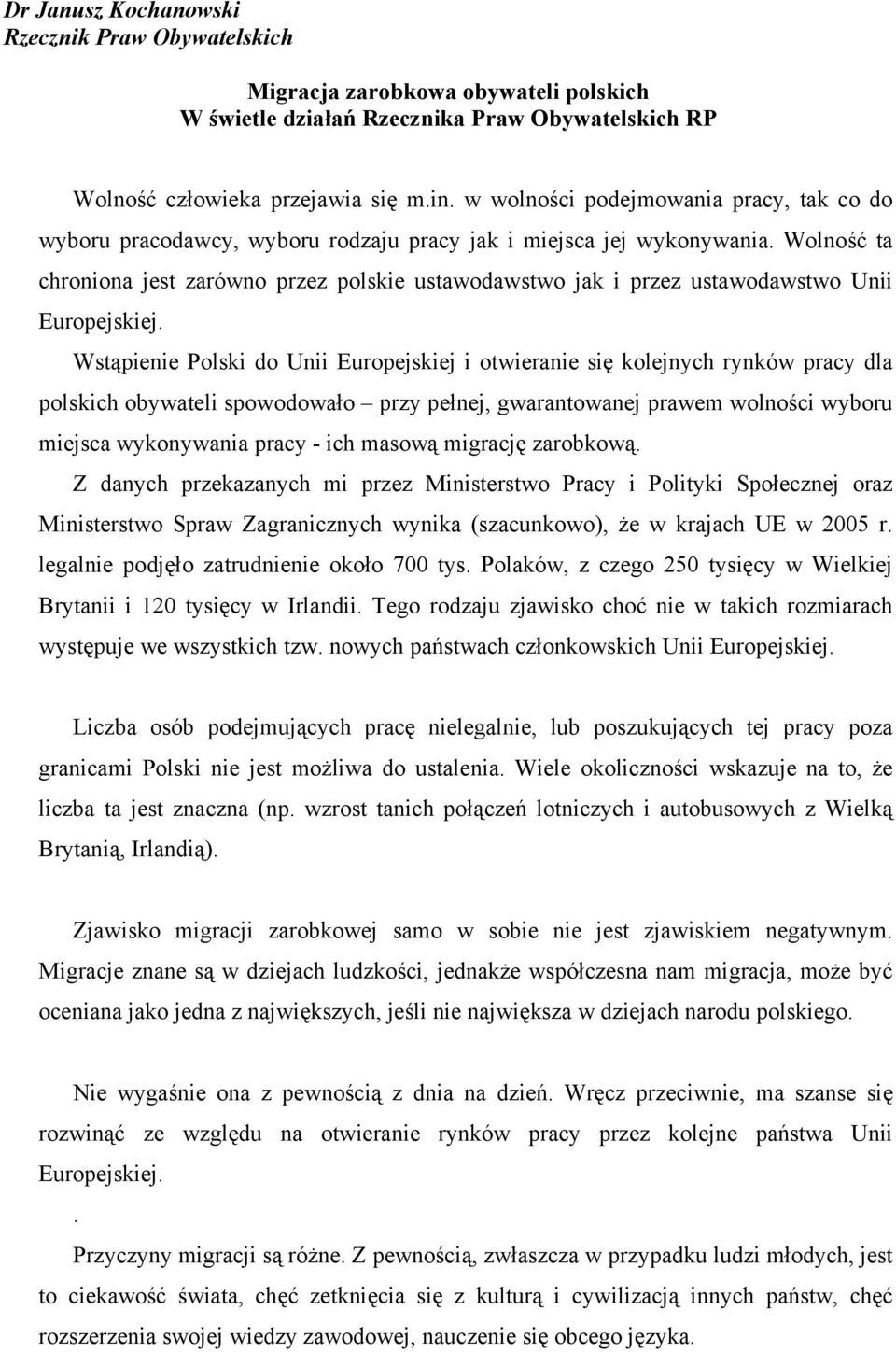 Dr Janusz Kochanowski
Rzecznik Praw Obywatelskich

Migracja zarobkowa obywateli polskich
W świetle działań Rzecznika Praw Obywatelskich RP

Wolność człowieka przejawia się m.in. w wolności podejmowania pracy, tak co do wyboru pracodawcy, wyboru rodzaju pracy jak i miejsca jej wykonywania. Wolność ta chroniona jest zarówno przez polskie ustawodawstwo jak i przez ustawodawstwo Unii Europejskiej.

Wstąpienie Polski do Unii Europejskiej i otwieranie się kolejnych rynków pracy dla polskich obywateli spowodowało – przy pełnej, gwarantowanej prawem wolności wyboru miejsca wykonywania pracy - ich masową migrację zarobkową.

Z danych przekazanych mi przez Ministerstwo Pracy i Polityki Społecznej oraz Ministerstwo Spraw Zagranicznych wynika (szacunkowo), że w krajach UE w 2005 r. legalnie podjęło zatrudnienie około 700 tys. Polaków, z czego 250 tysięcy w Wielkiej Brytanii i 120 tysięcy w Irlandii. Tego rodzaju zjawisko choć nie w takich rozmiarach występuje we wszystkich tzw. nowych państwach członkowskich Unii Europejskiej.

Liczba osób podejmujących pracę nielegalnie, lub poszukujących tej pracy poza granicami Polski nie jest możliwa do ustalenia. Wiele okoliczności wskazuje na to, że liczba ta jest znaczna (np. wzrost tanich połączeń lotniczych i autobusowych z Wielką Brytanią, Irlandią).

Zjawisko migracji zarobkowej samo w sobie nie jest zjawiskiem negatywnym. Migracje znane są w dziejach ludzkości, jednakże współczesna nam migracja, może być oceniana jako jedna z największych, jeśli nie największa w dziejach narodu polskiego.

Nie wygaśnie ona z pewnością z dnia na dzień. Wręcz przeciwnie, ma szanse się rozwinąć ze względu na otwieranie rynków pracy przez kolejne państwa Unii Europejskiej.

.

Przyczyny migracji są różne. Z pewnością, zwłaszcza w przypadku ludzi młodych, jest to ciekawość świata, chęć zetknięcia się z kulturą i cywilizacją innych państw, chęć rozszerzenia swojej wiedzy zawodowej, nauczenie się obcego języka.